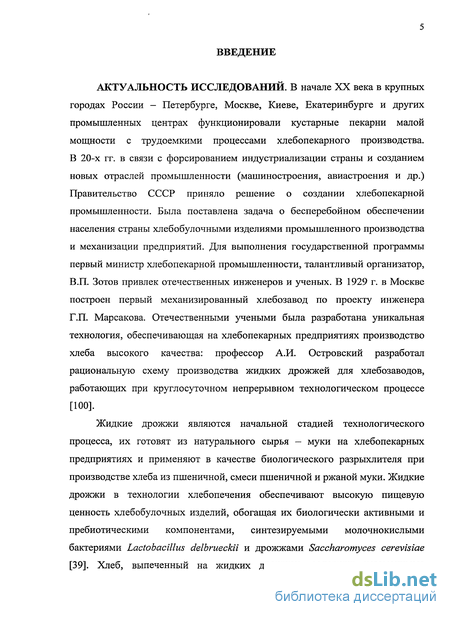 5

ВВЕДЕНИЕ

АКТУАЛЬНОСТЬ ИССЛЕДОВАНИЙ. В начале XX века в крупных городах России – Петербурге, Москве, Киеве, Екатеринбурге и других промышленных центрах функционировали кустарные пекарни малой мощности с трудоемкими процессами хлебопекарного производства. В 20-х гг. в связи с форсированием индустриализации страны и созданием новых отраслей промышленности (машиностроения, авиастроения и др.) Правительство СССР приняло решение о создании хлебопекарной промышленности. Была поставлена задача о бесперебойном обеспечении населения страны хлебобулочными изделиями промышленного производства и механизации предприятий. Для выполнения государственной программы первый министр хлебопекарной промышленности, талантливый организатор, В.П. Зотов привлек отечественных инженеров и ученых. В 1929 г. в Москве построен первый механизированный хлебозавод по проекту инженера Г.П. Марсакова. Отечественными учеными была разработана уникальная технология, обеспечивающая на хлебопекарных предприятиях производство хлеба высокого качества: профессор А.И. Островский разработал рациональную схему производства жидких дрожжей для хлебозаводов, работающих при круглосуточном непрерывном технологическом процессе [100].

Жидкие дрожжи являются начальной стадией технологического процесса, их готовят из натурального сырья – муки на хлебопекарных предприятиях и применяют в качестве биологического разрыхлителя при производстве хлеба из пшеничной, смеси пшеничной и ржаной муки. Жидкие дрожжи в технологии хлебопечения обеспечивают высокую пищевую ценность хлебобулочных изделий, обогащая их биологически активными и пребиотическими компонентами, синтезируемыми молочнокислыми бактериями Lactobacillus delbrueckii и дрожжами Saccharomyces cerevisiae [39]. Хлеб, выпеченный на жидких д

dsLib.net
библиотека диссертаций